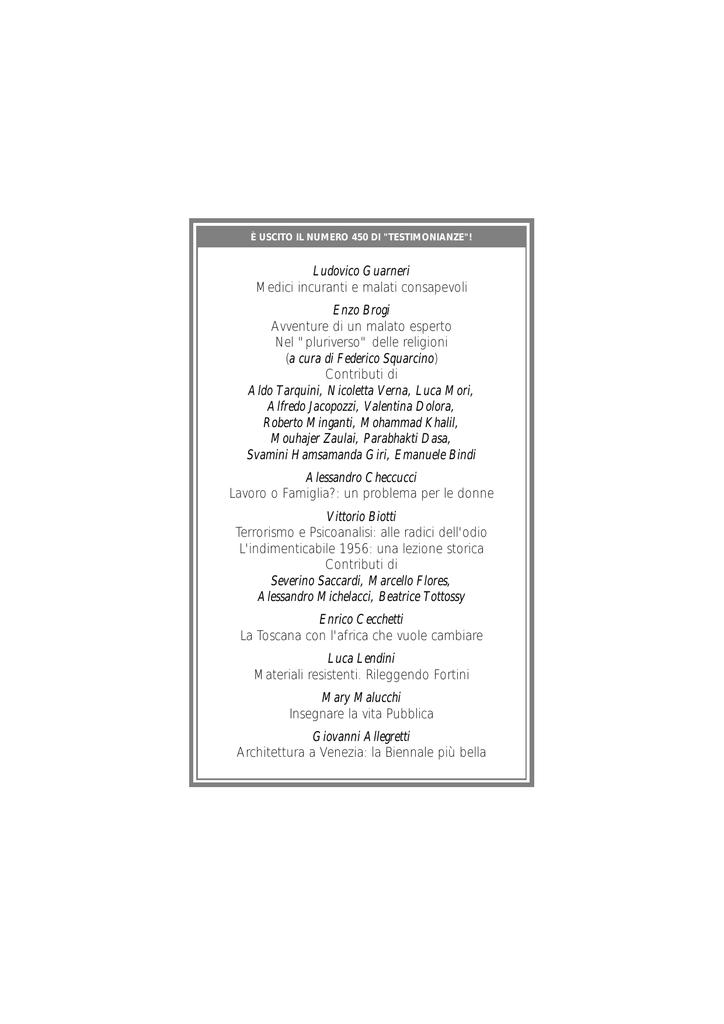 È USCITO IL NUMERO 450 DI "TESTIMONIANZE"!

Ludovico Guarneri
Medici incuranti e malati consapevoli

Enzo Brogi
Avventure di un malato esperto
Nel "pluriverso" delle religioni
(a cura di Federico Squarcino)
Contributi di
Aldo Tarquini, Nicoletta Verna, Luca Mori,
Alfredo Jacopozzi, Valentina Dolora,
Roberto Minganti, Mohammad Khalil,
Mouhajer Zaulai, Parabhakti Dasa,
Svamini Hamsamanda Giri, Emanuele Bindi

Alessandro Checcucci
Lavoro o Famiglia?: un problema per le donne

Vittorio Biotti
Terrorismo e Psicoanalisi: alle radici dell'odio
L'indimenticabile 1956: una lezione storica
Contributi di
Severino Saccardi, Marcello Flores,
Alessandro Michelacci, Beatrice Tottossy

Enrico Cecchetti
La Toscana con l'africa che vuole cambiare

Luca Lendini
Materiali resistenti. Rileggendo Fortini

Mary Malucchi
Insegnare la vita Pubblica

Giovanni Allegretti
Architettura a Venezia: la Biennale più bella